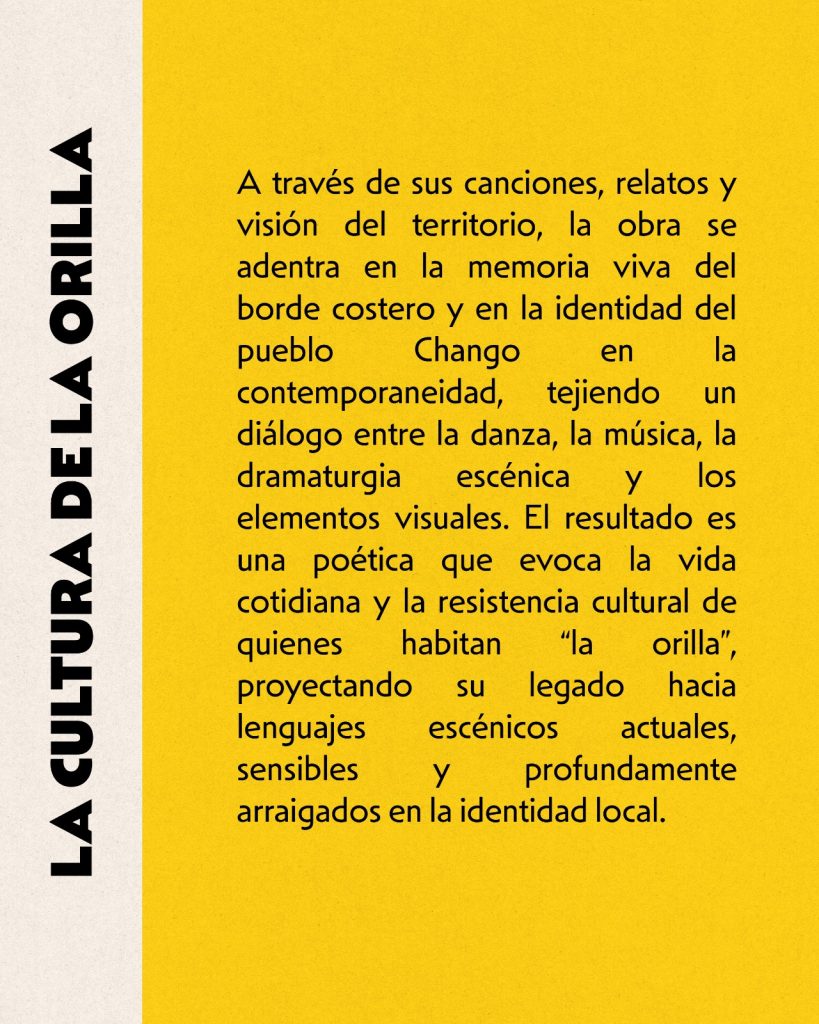 LA CULTURA DE LA ORILLA

A través de sus canciones, relatos y visión del territorio, la obra se adentra en la memoria viva del borde costero y en la identidad del pueblo Chango en la contemporaneidad, tejiendo un diálogo entre la danza, la música, la dramaturgia escénica y los elementos visuales. El resultado es una poética que evoca la vida cotidiana y la resistencia cultural de quienes habitan “la orilla”, proyectando su legado hacia lenguajes escénicos actuales, sensibles y profundamente arraigados en la identidad local.